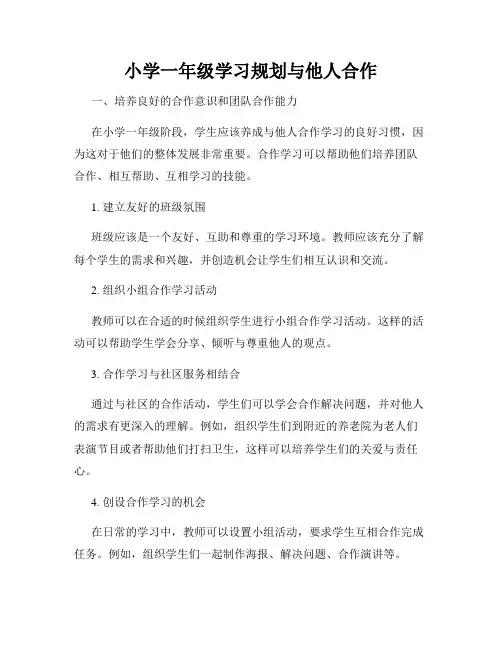 小学一年级学习规划与他人合作

一、培养良好的合作意识和团队合作能力

在小学一年级阶段，学生应该养成与他人合作学习的良好习惯，因为这对于他们的整体发展非常重要。合作学习可以帮助他们培养团队合作、相互帮助、互相学习的技能。

1. 建立友好的班级氛围

班级应该是一个友好、互助和尊重的学习环境。教师应该充分了解每个学生的需求和兴趣，并创造机会让学生们相互认识和交流。

2. 组织小组合作学习活动

教师可以在合适的时候组织学生进行小组合作学习活动。这样的活动可以帮助学生学会分享、倾听与尊重他人的观点。

3. 合作学习与社区服务相结合

通过与社区的合作活动，学生们可以学会合作解决问题，并对他人的需求有更深入的理解。例如，组织学生们到附近的养老院为老人们表演节目或者帮助他们打扫卫生，这样可以培养学生们的关爱与责任心。

4. 创设合作学习的机会

在日常的学习中，教师可以设置小组活动，要求学生互相合作完成任务。例如，组织学生们一起制作海报、解决问题、合作演讲等。